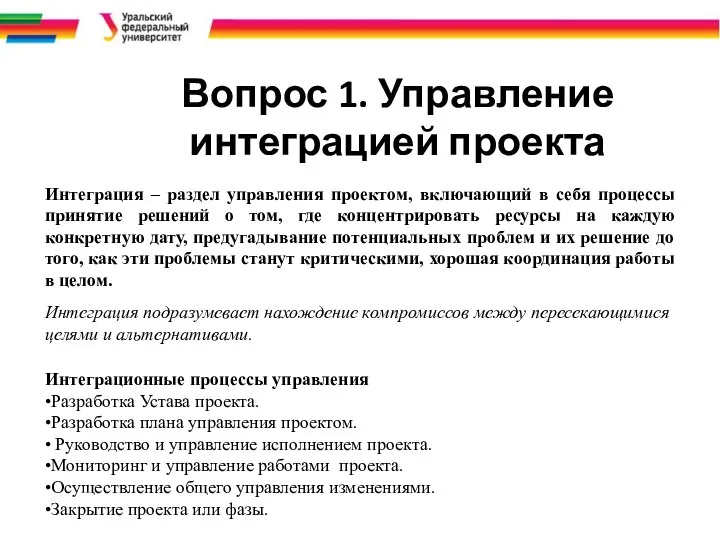 Уральский федеральный университет

Вопрос 1. Управление интеграцией проекта

Интеграция – раздел управления проектом, включающий в себя процессы принятие решений о том, где концентрировать ресурсы на каждую конкретную дату, предугадывание потенциальных проблем и их решение до того, как эти проблемы станут критическими, хорошая координация работы в целом.

Интеграция подразумевает нахождение компромиссов между пересекающимися целями и альтернативами.

Интеграционные процессы управления
•Разработка Устава проекта.
•Разработка плана управления проектом.
• Руководство и управление исполнением проекта.
•Мониторинг и управление работами проекта.
•Осуществление общего управления изменениями.
•Закрытие проекта или фазы.